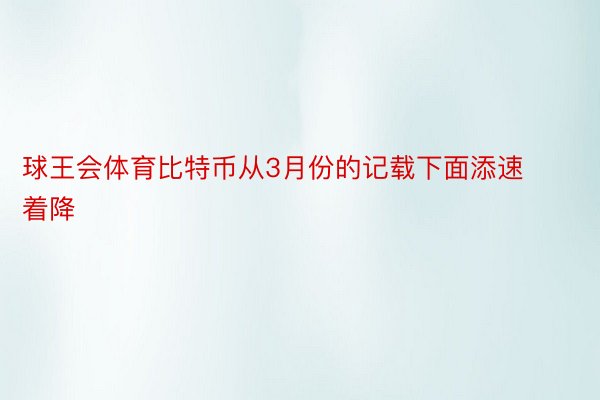 球王会体育比特币从3月份的记载下面添速着降